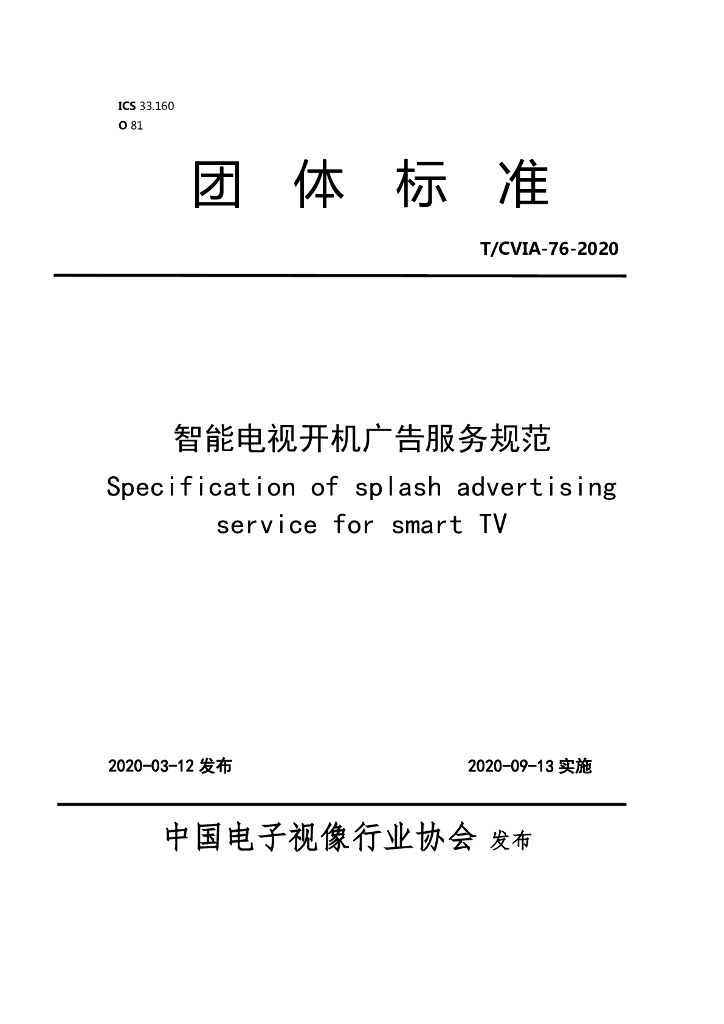 ICS 33.160
O 81

团 体 标 准

T/CVIA-76-2020

智能电视开机广告服务规范

Specification of splash advertising service for smart TV

2020-03-12发布 2020-09-13实施

中国电子视像行业协会 发布